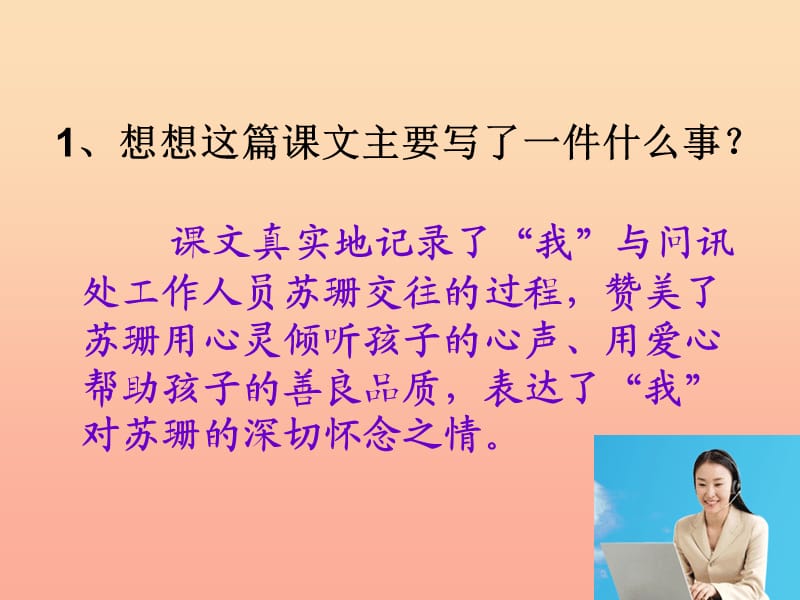 1、想想这篇课文主要写了一件什么事？

课文真实地记录了“我”与问讯处工作人员苏珊交往的过程，赞美了苏珊用心灵倾听孩子的心声、用爱心帮助孩子的善良品质，表达了“我”对苏珊的深切怀念之情。